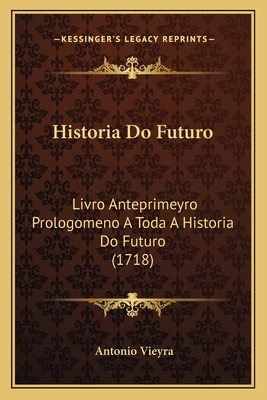 —KESSINGER'S LEGACY REPRINTS—

Historia Do Futuro

Livro Anteprimeyro Prologomeno A Toda A Historia Do Futuro (1718)

Antonio Vieyra